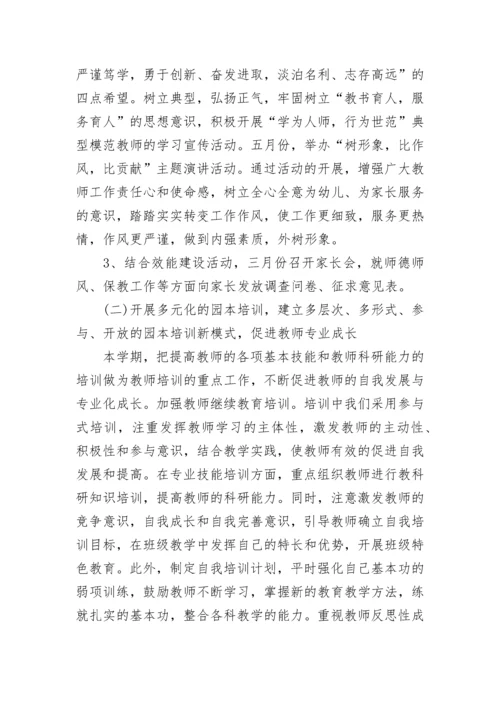 严谨笃学，勇于创新、奋发进取，淡泊名利、志存高远”的四点希望。树立典型，弘扬正气，牢固树立“教书育人，服务育人”的思想意识，积极开展“学为人师，行为世范”典型模范教师的学习宣传活动。五月份，举办“树形象，比作风，比贡献”主题演讲活动。通过活动的开展，增强广大教师工作责任心和使命感，树立全心全意为幼儿、为家长服务的意识，踏踏实实转变工作作风，使工作更细致，服务更热情，作风更严谨，做到内强素质，外树形象。

3、结合效能建设活动，三月份召开家长会，就师德师风、保教工作等方面向家长发放调查问卷、征求意见表。

(二)开展多元化的园本培训，建立多层次、多形式、参与、开放的园本培训新模式，促进教师专业成长

本学期，把提高教师的各项基本技能和教师科研能力的培训做为教师培训的重点工作，不断促进教师的自我发展与专业化成长。加强教师继续教育培训。培训中我们采用参与式培训，注重发挥教师学习的主体性，激发教师的主动性、积极性和参与意识，结合教学实践，使教师有效的促进自我发展和提高。在专业技能培训方面，重点组织教师进行教科研知识培训，提高教师的科研能力。同时，注意激发教师的竞争意识，自我成长和自我完善意识，引导教师确立自我培训目标，在班级教学中发挥自己的特长和优势，开展班级特色教育。此外，制定自我培训计划，平时强化自己基本功的弱项训练，鼓励教师不断学习，掌握新的教育教学方法，练就扎实的基本功，整合各科教学的能力。重视教师反思性成